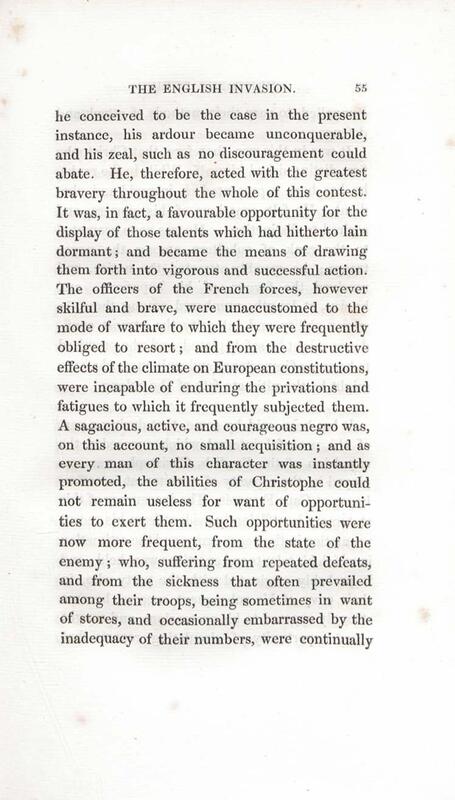 THE ENGLISH INVASION. 55

he conceived to be the case in the present instance, his ardour became unconquerable, and his zeal, such as no discouragement could abate. He, therefore, acted with the greatest bravery throughout the whole of this contest. It was, in fact, a favourable opportunity for the display of those talents which had hitherto lain dormant; and became the means of drawing them forth into vigorous and successful action. The officers of the French forces, however skilful and brave, were unaccustomed to the mode of warfare to which they were frequently obliged to resort; and from the destructive effects of the climate on European constitutions, were incapable of enduring the privations and fatigues to which it frequently subjected them. A sagacious, active, and courageous negro was, on this account, no small acquisition; and as every man of this character was instantly promoted, the abilities of Christophe could not remain useless for want of opportunities to exert them. Such opportunities were now more frequent, from the state of the enemy; who, suffering from repeated defeats, and from the sickness that often prevailed among their troops, being sometimes in want of stores, and occasionally embarrassed by the inadequacy of their numbers, were continually